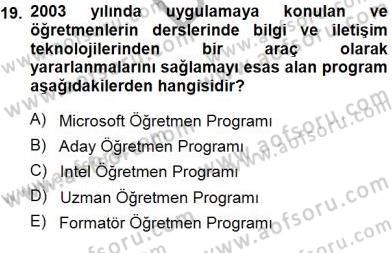 19. 2003 yılında uygulamaya konulan ve öğretmenlerin derslerinde bilgi ve iletişim teknolojilerinden bir araç olarak yararlanmalarını sağlamayı esas alan program aşağıdakilerden hangisidir?

A) Microsoft Öğretmen Programı
B) Aday Öğretmen Programı
C) Intel Öğretmen Programı
D) Uzman Öğretmen Programı
E) Formatör Öğretmen Programı

www.aofsoru.com